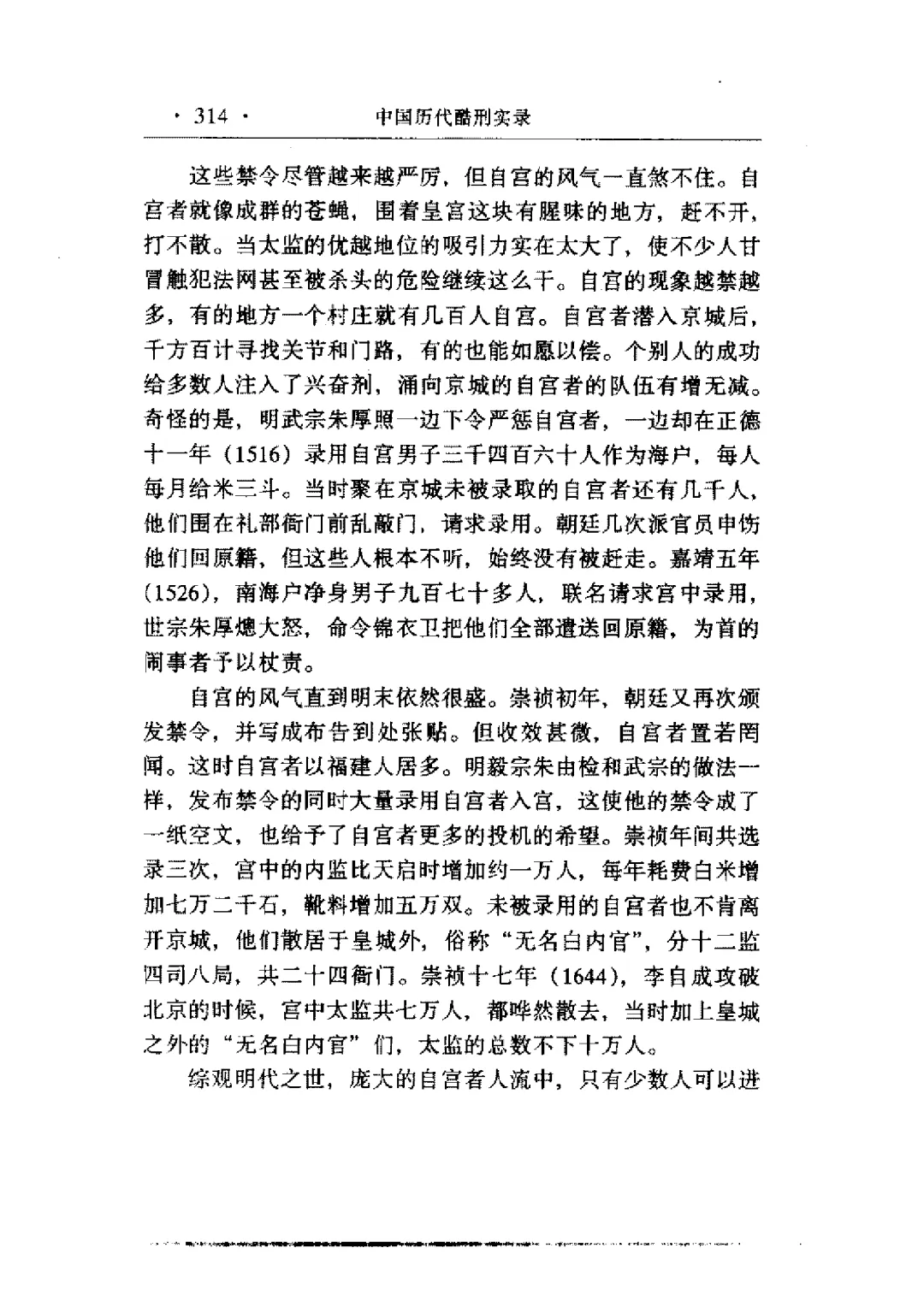 · 314 · 中国历代酷刑实录

这些禁令尽管越来越严厉，但自宫的风气一直煞不住。自宫者就像成群的苍蝇，围着皇宫这块有腥味的地方，赶不开，打不散。当太监的优越地位的吸引力实在太大了，使不少人甘冒触犯法网甚至被杀头的危险继续这么干。自宫的现象越禁越多，有的地方一个村庄就有几百人自宫。自宫者潜入京城后，千方百计寻找关节和门路，有的也能如愿以偿。个别人的成功给多数人注入了兴奋剂，涌向京城的自宫者的队伍有增无减。奇怪的是，明武宗朱厚照一边下令严惩自宫者，一边却在正德十一年（1516）录用自宫男子三千四百六十人作为海户，每人每月给米三斗。当时聚在京城未被录取的自宫者还有几千人，他们围在礼部衙门前乱敲门，请求录用。朝廷几次派官员申饬他们回原籍，但这些人根本不听，始终没有被赶走。嘉靖五年（1526），南海户净身男子九百七十多人，联名请求宫中录用，世宗朱厚熜大怒，命令锦衣卫把他们全部遣送回原籍，为首的闹事者予以杖责。

自宫的风气直到明末依然很盛。崇祯初年，朝廷又再次颁发禁令，并写成布告到处张贴。但收效甚微，自宫者置若罔闻。这时自宫者以福建人居多。明毅宗朱由检和武宗的做法一样，发布禁令的同时大量录用自宫者入宫，这使他的禁令成了一纸空文，也给予了自宫者更多的投机的希望。崇祯年间共选录三次，宫中的内监比天启时增加约一万人，每年耗费白米增加七万二千石，靴料增加五万双。未被录用的自宫者也不肯离开京城，他们散居于皇城外，俗称“无名白内官”，分十二监四司八局，共二十四衙门。崇祯十七年（1644），李自成攻破北京的时候，宫中太监共七万人，都哗然散去，当时加上皇城之外的“无名白内官”们，太监的总数不下十万人。

综观明代之世，庞大的自宫者人流中，只有少数人可以进